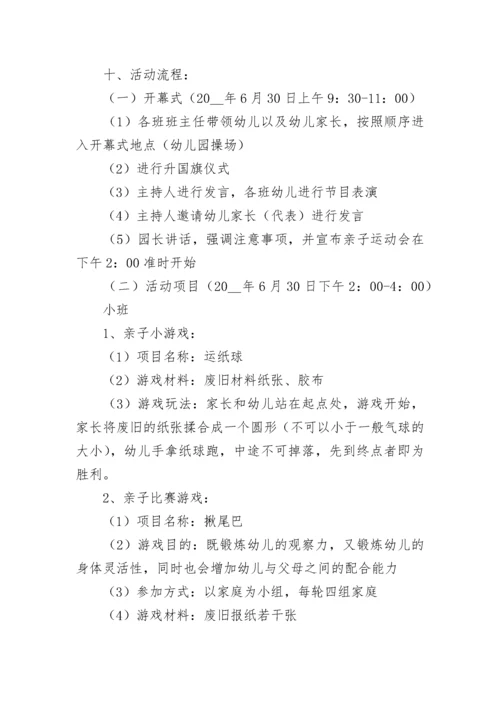 十、活动流程：

（一）开幕式（20__年6月30日上午9：30-11：00）

（1）各班班主任带领幼儿以及幼儿家长，按照顺序进入开幕式地点（幼儿园操场）

（2）进行升国旗仪式

（3）主持人进行发言，各班幼儿进行节目表演

（4）主持人邀请幼儿家长（代表）进行发言

（5）园长讲话，强调注意事项，并宣布亲子运动会在下午2：00准时开始

（二）活动项目（20__年6月30日下午2：00-4：00）

小班

1、亲子小游戏：

（1）项目名称：运纸球

（2）游戏材料：废旧材料纸张、胶布

（3）游戏玩法：家长和幼儿站在起点处，游戏开始，家长将废旧的纸张揉合成一个圆形（不可以小于一般气球的大小），幼儿手拿纸球跑，中途不可掉落，先到终点者即为胜利。

2、亲子比赛游戏：

（1）项目名称：揪尾巴

（2）游戏目的：既锻炼幼儿的观察力，又锻炼幼儿的身体灵活性，同时也会增加幼儿与父母之间的配合能力

（3）参加方式：以家庭为小组，每轮四组家庭

（4）游戏材料：废旧报纸若干张